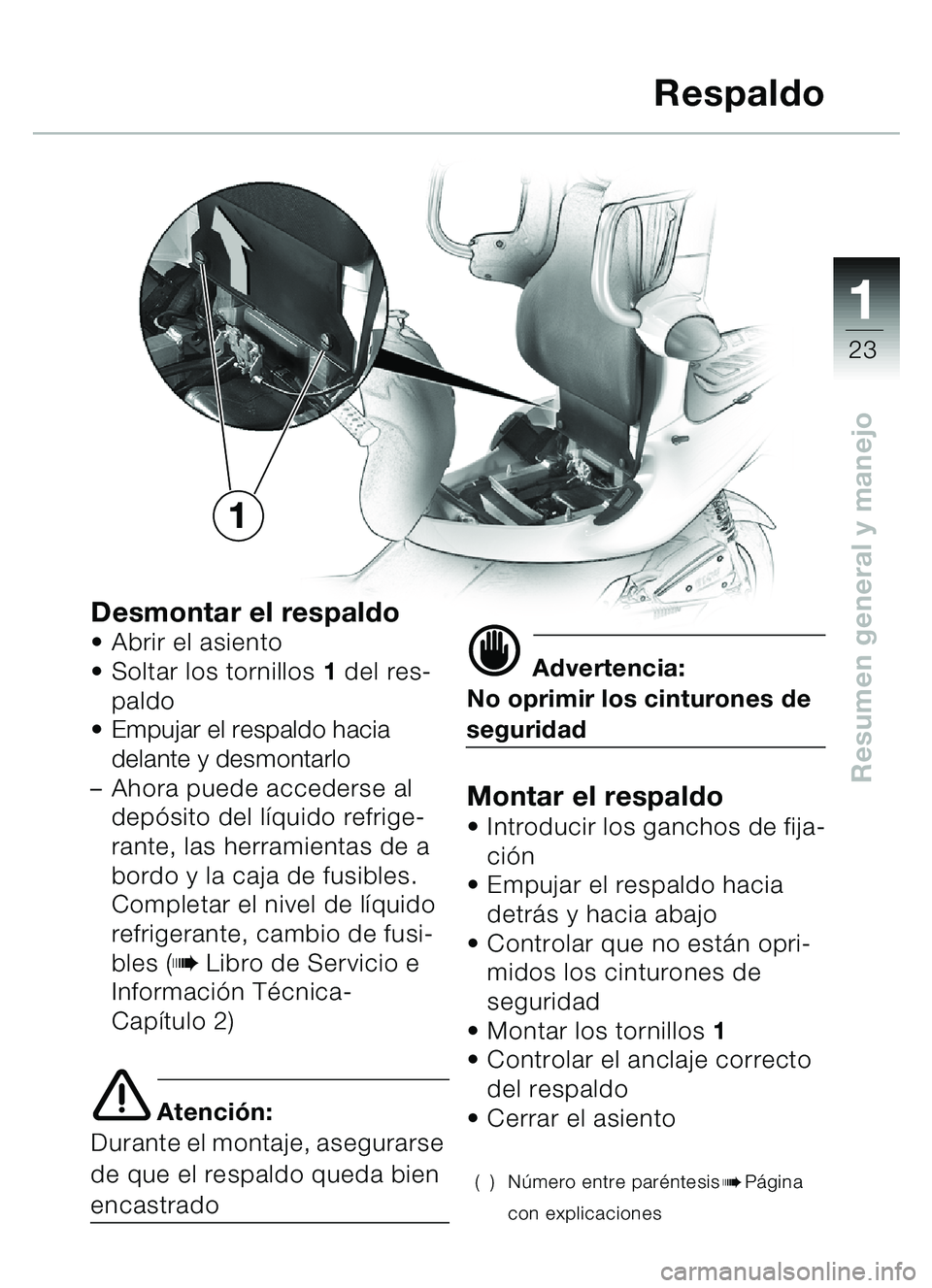 Respaldo

1
23

Resumen general y manejo

1

Desmontar el respaldo
• Abrir el asiento
• Soltar los tornillos 1 del respaldo
• Empujar el respaldo hacia delante y desmontarlo
– Ahora puede accederse al depósito del líquido refrigerante, las herramientas de a bordo y la caja de fusibles. Completar el nivel de líquido refrigerante, cambio de fusibles (➠ Libro de Servicio e Información Técnica-Capítulo 2)

Atención:
Durante el montaje, asegurarse de que el respaldo queda bien encastrado

Advertencia:
No oprimir los cinturones de seguridad

Montar el respaldo
• Introducir los ganchos de fijación
• Empujar el respaldo hacia detrás y hacia abajo
• Controlar que no están oprimidos los cinturones de seguridad
• Montar los tornillos 1
• Controlar el anclaje correcto del respaldo
• Cerrar el asiento

( ) Número entre paréntesis ➠ Página con explicaciones

carmanualsonline.info